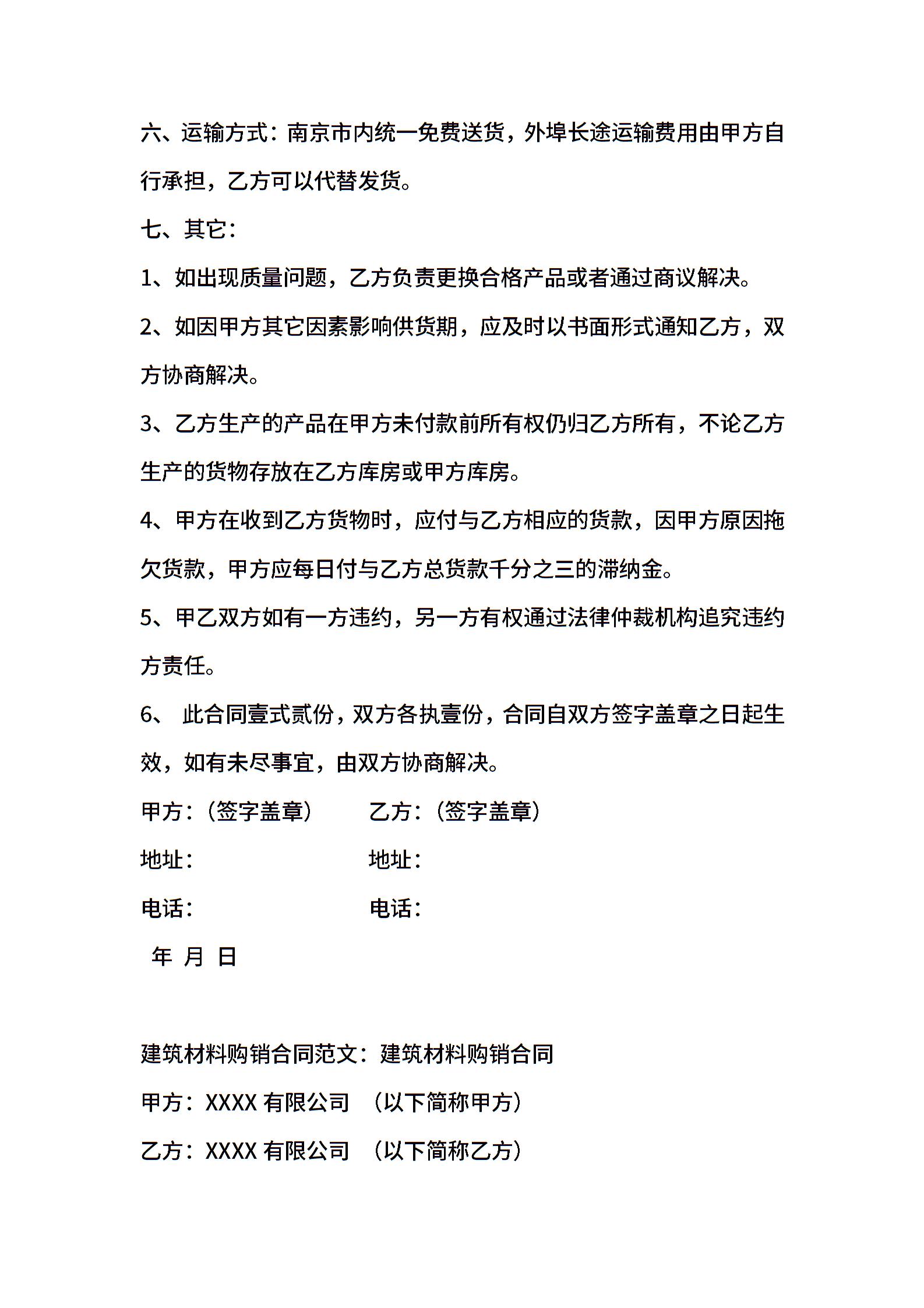 六、运输方式：南京市内统一免费送货，外埠长途运输费用由甲方自行承担，乙方可以代替发货。

七、其它：

1、如出现质量问题，乙方负责更换合格产品或者通过商议解决。

2、如因甲方其它因素影响供货期，应及时以书面形式通知乙方，双方协商解决。

3、乙方生产的产品在甲方未付款前所有权仍归乙方所有，不论乙方生产的货物存放在乙方库房或甲方库房。

4、甲方在收到乙方货物时，应付与乙方相应的货款，因甲方原因拖欠货款，甲方应每日付与乙方总货款千分之三的滞纳金。

5、甲乙双方如有一方违约，另一方有权通过法律仲裁机构追究违约方责任。

6、 此合同壹式贰份，双方各执壹份，合同自双方签字盖章之日起生效，如有未尽事宜，由双方协商解决。

甲方：（签字盖章） 乙方：（签字盖章）

地址： 地址：

电话： 电话：

年 月 日

建筑材料购销合同范文：建筑材料购销合同

甲方：XXXX 有限公司 （以下简称甲方）

乙方：XXXX 有限公司 （以下简称乙方）